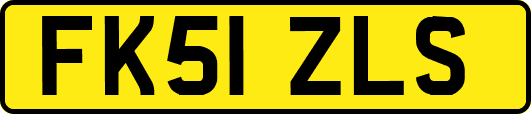 FK51 ZLS